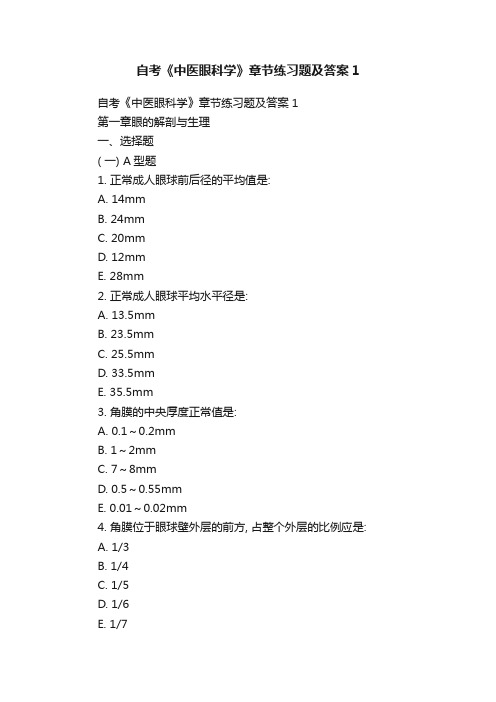 自考《中医眼科学》章节练习题及答案 1

自考《中医眼科学》章节练习题及答案 1

第一章眼的解剖与生理

一、选择题

( 一) A 型题

1. 正常成人眼球前后径的平均值是:

A. 14mm

B. 24mm

C. 20mm

D. 12mm

E. 28mm

2. 正常成人眼球平均水平径是:

A. 13.5mm

B. 23.5mm

C. 25.5mm

D. 33.5mm

E. 35.5mm

3. 角膜的中央厚度正常值是:

A. 0.1～0.2mm

B. 1～2mm

C. 7～8mm

D. 0.5～0.55mm

E. 0.01～0.02mm

4. 角膜位于眼球壁外层的前方, 占整个外层的比例应是:

A. 1/3

B. 1/4

C. 1/5

D. 1/6

E. 1/7